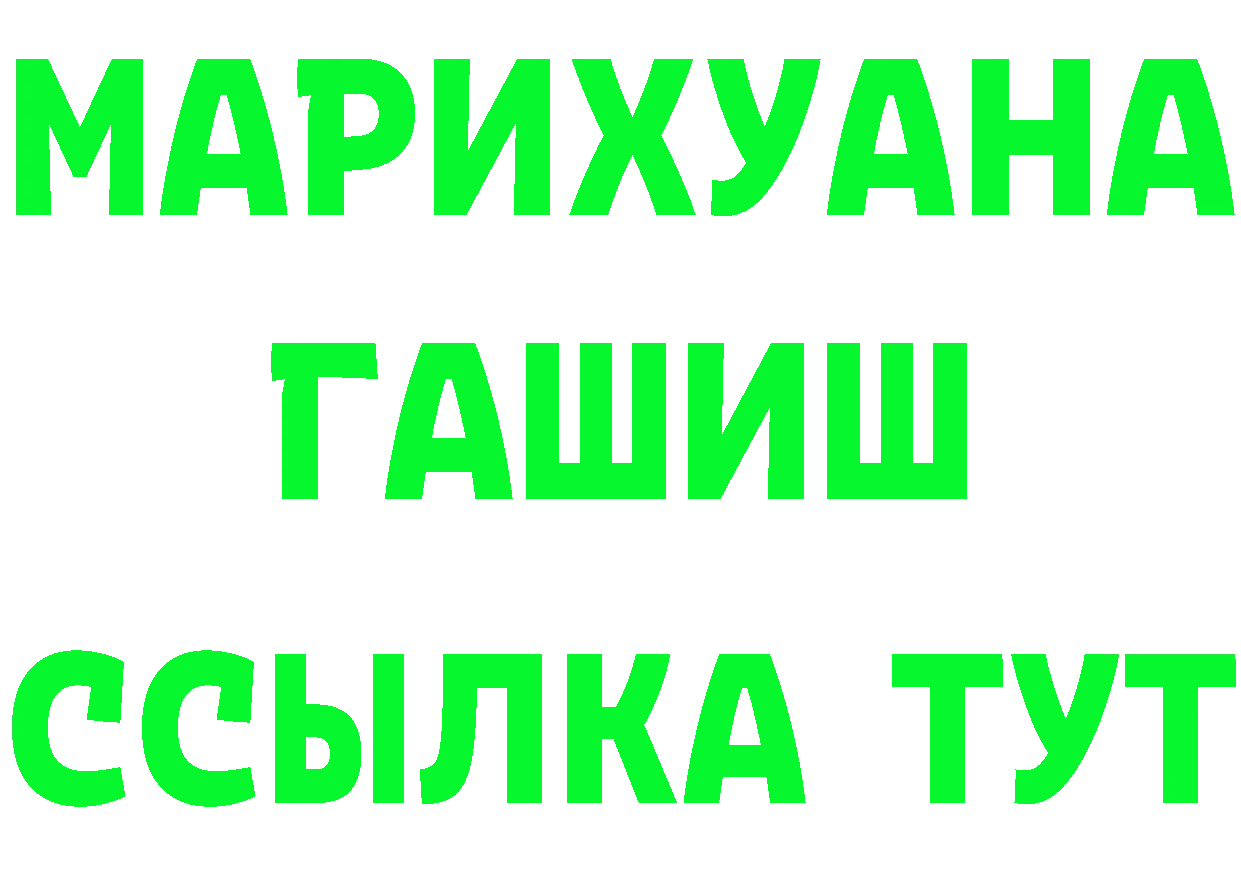 МАРИХУАНА
ГАШИШ
ССЫЛКА ТУТ